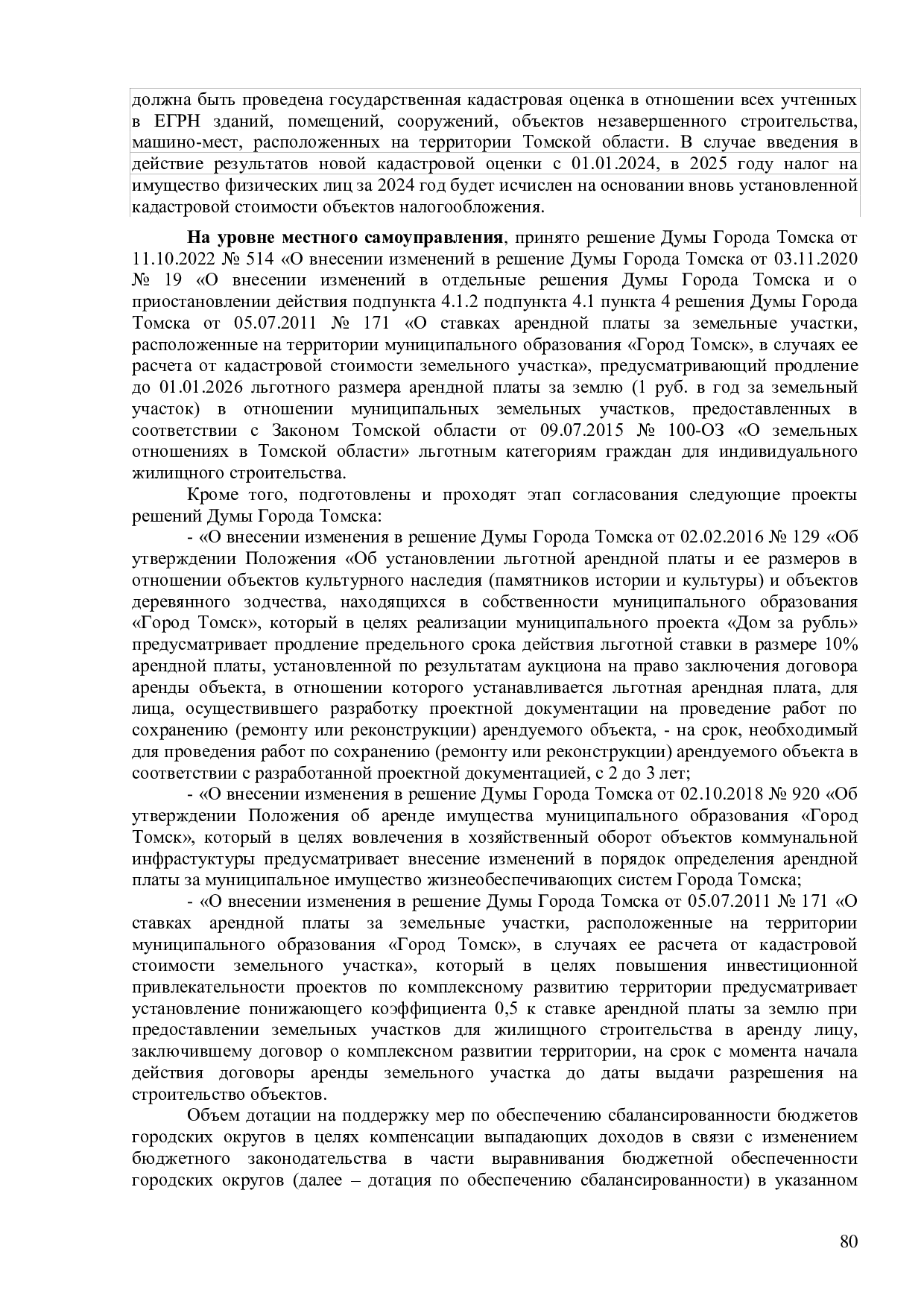 должна быть проведена государственная кадастровая оценка в отношении всех учтенных в ЕГРН зданий, помещений, сооружений, объектов незавершенного строительства, машино-мест, расположенных на территории Томской области. В случае введения в действие результатов новой кадастровой оценки с 01.01.2024, в 2025 году налог на имущество физических лиц за 2024 год будет исчислен на основании вновь установленной кадастровой стоимости объектов налогообложения.

На уровне местного самоуправления, принято решение Думы Города Томска от 11.10.2022 № 514 «О внесении изменений в решение Думы Города Томска от 03.11.2020 № 19 «О внесении изменений в отдельные решения Думы Города Томска и о приостановлении действия подпункта 4.1.2 подпункта 4.1 пункта 4 решения Думы Города Томска от 05.07.2011 № 171 «О ставках арендной платы за земельные участки, расположенные на территории муниципального образования «Город Томск», в случаях ее расчета от кадастровой стоимости земельного участка», предусматривающий продление до 01.01.2026 льготного размера арендной платы за землю (1 руб. в год за земельный участок) в отношении муниципальных земельных участков, предоставленных в соответствии с Законом Томской области от 09.07.2015 № 100-ОЗ «О земельных отношениях в Томской области» льготным категориям граждан для индивидуального жилищного строительства.

Кроме того, подготовлены и проходят этап согласования следующие проекты решений Думы Города Томска:

- «О внесении изменения в решение Думы Города Томска от 02.02.2016 № 129 «Об утверждении Положения «Об установлении льготной арендной платы и ее размеров в отношении объектов культурного наследия (памятников истории и культуры) и объектов деревянного зодчества, находящихся в собственности муниципального образования «Город Томск», который в целях реализации муниципального проекта «Дом за рубль» предусматривает продление предельного срока действия льготной ставки в размере 10% арендной платы, установленной по результатам аукциона на право заключения договора аренды объекта, в отношении которого устанавливается льготная арендная плата, для лица, осуществившего разработку проектной документации на проведение работ по сохранению (ремонту или реконструкции) арендуемого объекта, - на срок, необходимый для проведения работ по сохранению (ремонту или реконструкции) арендуемого объекта в соответствии с разработанной проектной документацией, с 2 до 3 лет;

- «О внесении изменения в решение Думы Города Томска от 02.10.2018 № 920 «Об утверждении Положения об аренде имущества муниципального образования «Город Томск», который в целях вовлечения в хозяйственный оборот объектов коммунальной инфрастуктуры предусматривает внесение изменений в порядок определения арендной платы за муниципальное имущество жизнеобеспечивающих систем Города Томска;

- «О внесении изменения в решение Думы Города Томска от 05.07.2011 № 171 «О ставках арендной платы за земельные участки, расположенные на территории муниципального образования «Город Томск», в случаях ее расчета от кадастровой стоимости земельного участка», который в целях повышения инвестиционной привлекательности проектов по комплексному развитию территории предусматривает установление понижающего коэффициента 0,5 к ставке арендной платы за землю при предоставлении земельных участков для жилищного строительства в аренду лицу, заключившему договор о комплексном развитии территории, на срок с момента начала действия договоры аренды земельного участка до даты выдачи разрешения на строительство объектов.

Объем дотации на поддержку мер по обеспечению сбалансированности бюджетов городских округов в целях компенсации выпадающих доходов в связи с изменением бюджетного законодательства в части выравнивания бюджетной обеспеченности городских округов (далее – дотация по обеспечению сбалансированности) в указанном

80